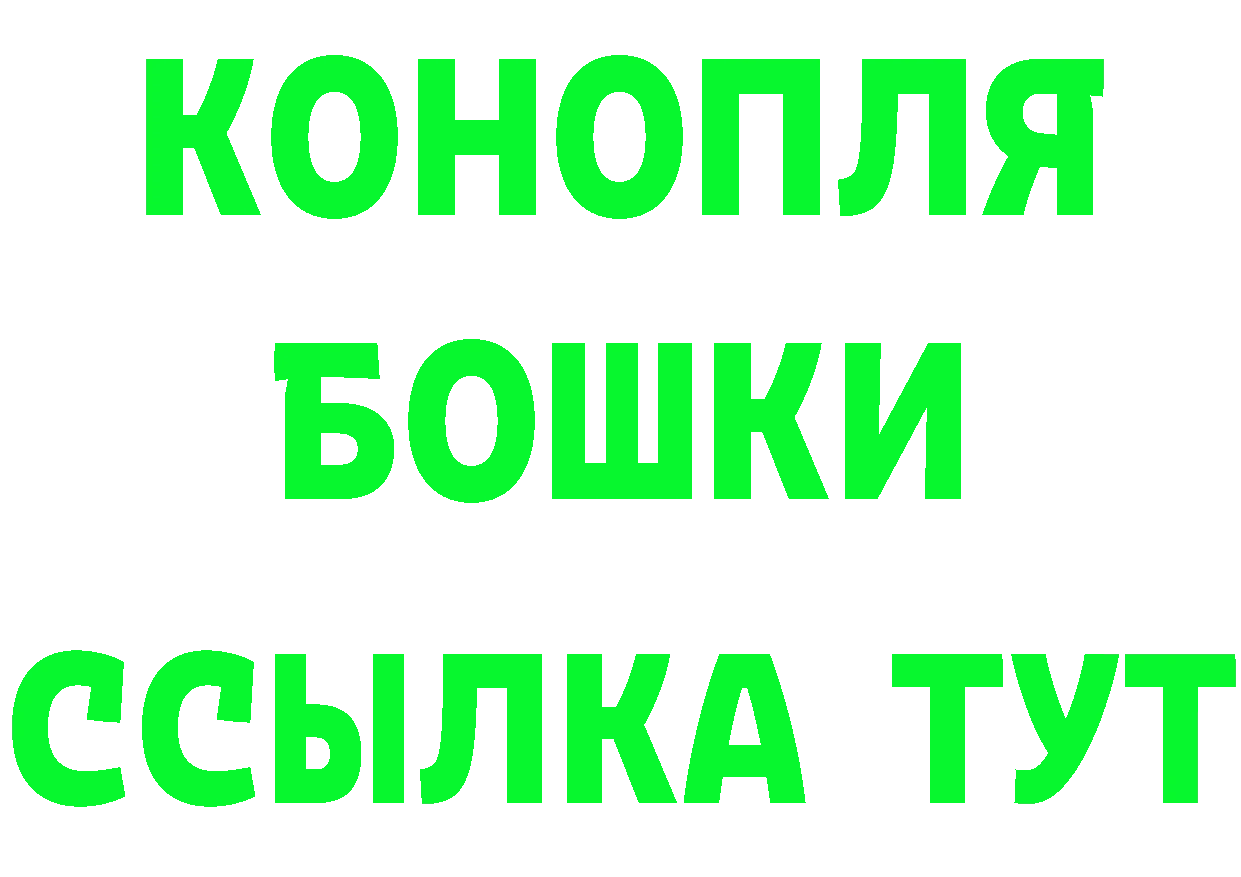 КОНОПЛЯ
БОШКИ
ССЫЛКА ТУТ